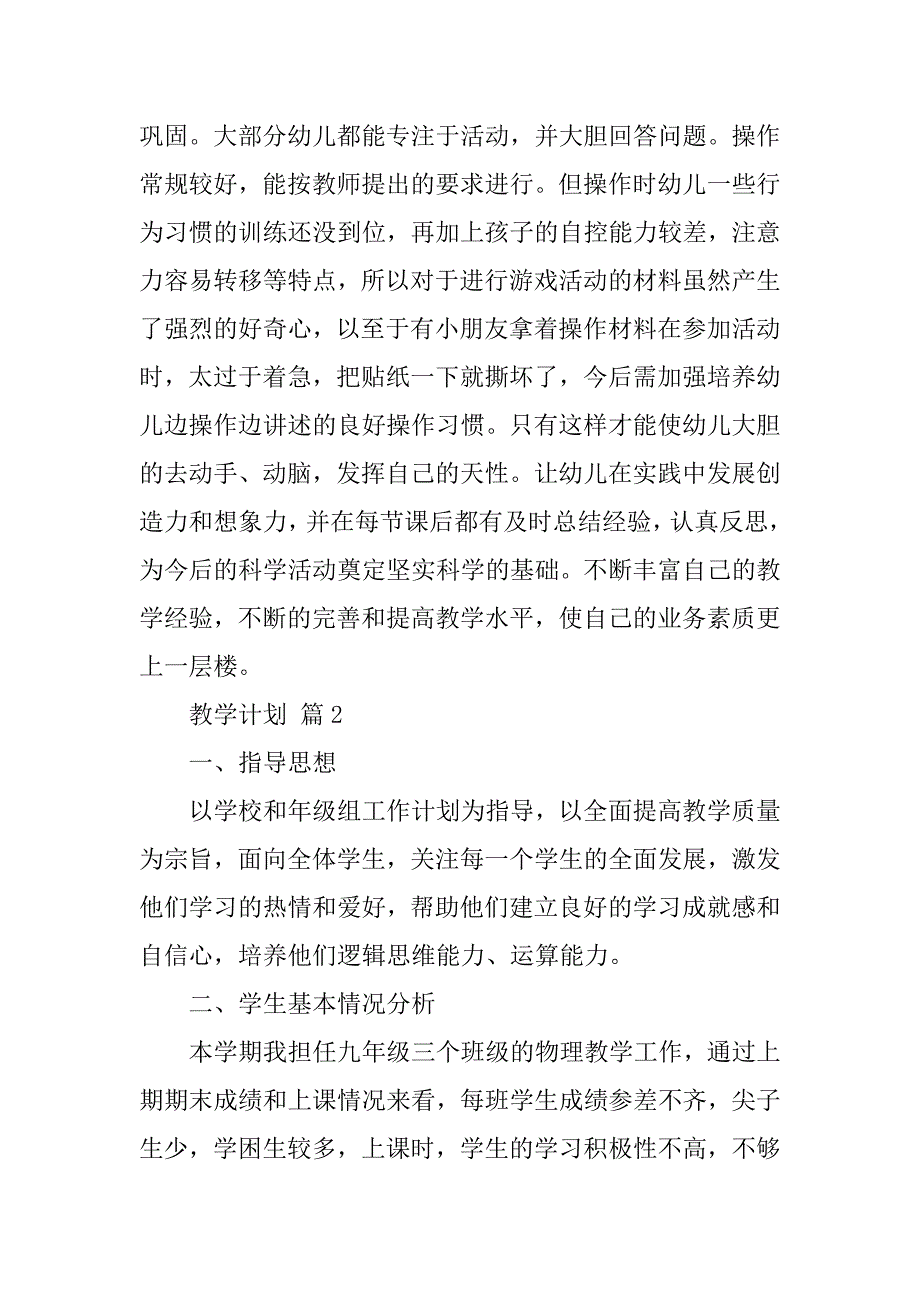 巩固。大部分幼儿都能专注于活动，并大胆回答问题。操作常规较好，能按教师提出的要求进行。但操作时幼儿一些行为习惯的训练还没到位，再加上孩子的自控能力较差，注意力容易转移等特点，所以对于进行游戏活动的材料虽然产生了强烈的好奇心，以至于有小朋友拿着操作材料在参加活动时，太过于着急，把贴纸一下就撕坏了，今后需加强培养幼儿边操作边讲述的良好操作习惯。只有这样才能使幼儿大胆的去动手、动脑，发挥自己的天性。让幼儿在实践中发展创造力和想象力，并在每节课后都有及时总结经验，认真反思，为今后的科学活动奠定坚实科学的基础。不断丰富自己的教学经验，不断的完善和提高教学水平，使自己的业务素质更上一层楼。

教学计划 篇2

一、指导思想

以学校和年级组工作计划为指导，以全面提高教学质量为宗旨，面向全体学生，关注每一个学生的全面发展，激发他们学习的热情和爱好，帮助他们建立良好的学习成就感和自信心，培养他们逻辑思维能力、运算能力。

二、学生基本情况分析

本学期我担任九年级三个班级的物理教学工作，通过上期期末成绩和上课情况来看，每班学生成绩参差不齐，尖子生少，学困生较多，上课时，学生的学习积极性不高，不够